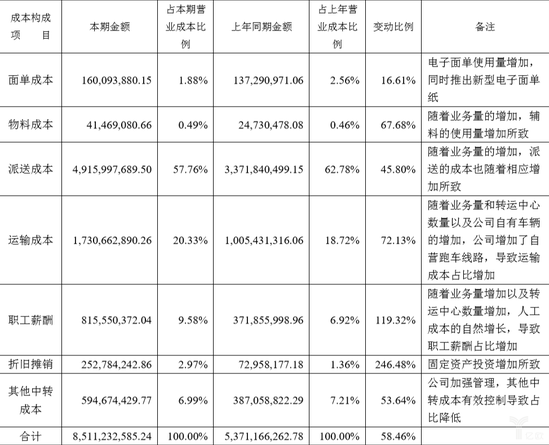 | 成本构成项目 | 本期金额 | 占本期营业成本比例 | 上年同期金额 | 占上年营业成本比例 | 变动比例 | 备注 |
|---|---|---|---|---|---|---|
| 面单成本 | 160,093,880.15 | 1.88% | 137,290,971.06 | 2.56% | 16.61% | 电子面单使用量增加，同时推出新型电子面单纸 |
| 物料成本 | 41,469,080.66 | 0.49% | 24,730,478.08 | 0.46% | 67.68% | 随着业务量的增加，辅料的使用量增加所致 |
| 派送成本 | 4,915,997,689.50 | 57.76% | 3,371,840,499.15 | 62.78% | 45.80% | 随着业务量的增加，派送的成本也随着相应增加所致 |
| 运输成本 | 1,730,662,890.26 | 20.33% | 1,005,431,316.06 | 18.72% | 72.13% | 随着业务量和转运中心数量以及公司自有车辆的增加，公司增加了自营跑车线路，导致运输成本占比增加 |
| 职工薪酬 | 815,550,372.04 | 9.58% | 371,855,998.96 | 6.92% | 119.32% | 随着业务量增加以及转运中心数量增加，人工成本的自然增长，导致职工薪酬占比增加 |
| 折旧摊销 | 252,784,242.86 | 2.97% | 72,958,177.18 | 1.36% | 246.48% | 固定资产投资增加所致 |
| 其他中转成本 | 594,674,429.77 | 6.99% | 387,058,822.29 | 7.21% | 53.64% | 公司加强管理，其他中转成本有效控制导致占比降低 |
| 合计 | 8,511,232,585.24 | 100.00% | 5,371,166,262.78 | 100.00% | 58.46% | |

亿欧